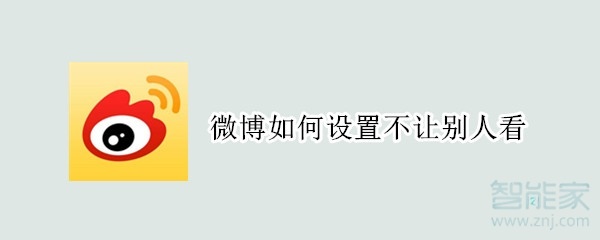 微博如何设置不让别人看

智能家
www.znj.com